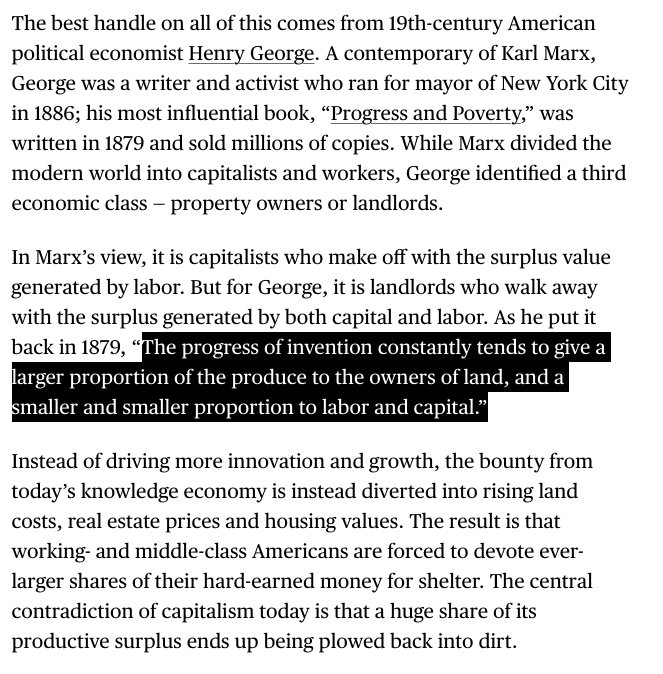 The best handle on all of this comes from 19th-century American political economist Henry George. A contemporary of Karl Marx, George was a writer and activist who ran for mayor of New York City in 1886; his most influential book, “Progress and Poverty,” was written in 1879 and sold millions of copies. While Marx divided the modern world into capitalists and workers, George identified a third economic class – property owners or landlords.

In Marx’s view, it is capitalists who make off with the surplus value generated by labor. But for George, it is landlords who walk away with the surplus generated by both capital and labor. As he put it back in 1879, “The progress of invention constantly tends to give a larger proportion of the produce to the owners of land, and a smaller and smaller proportion to labor and capital.”

Instead of driving more innovation and growth, the bounty from today’s knowledge economy is instead diverted into rising land costs, real estate prices and housing values. The result is that working- and middle-class Americans are forced to devote ever-larger shares of their hard-earned money for shelter. The central contradiction of capitalism today is that a huge share of its productive surplus ends up being plowed back into dirt.